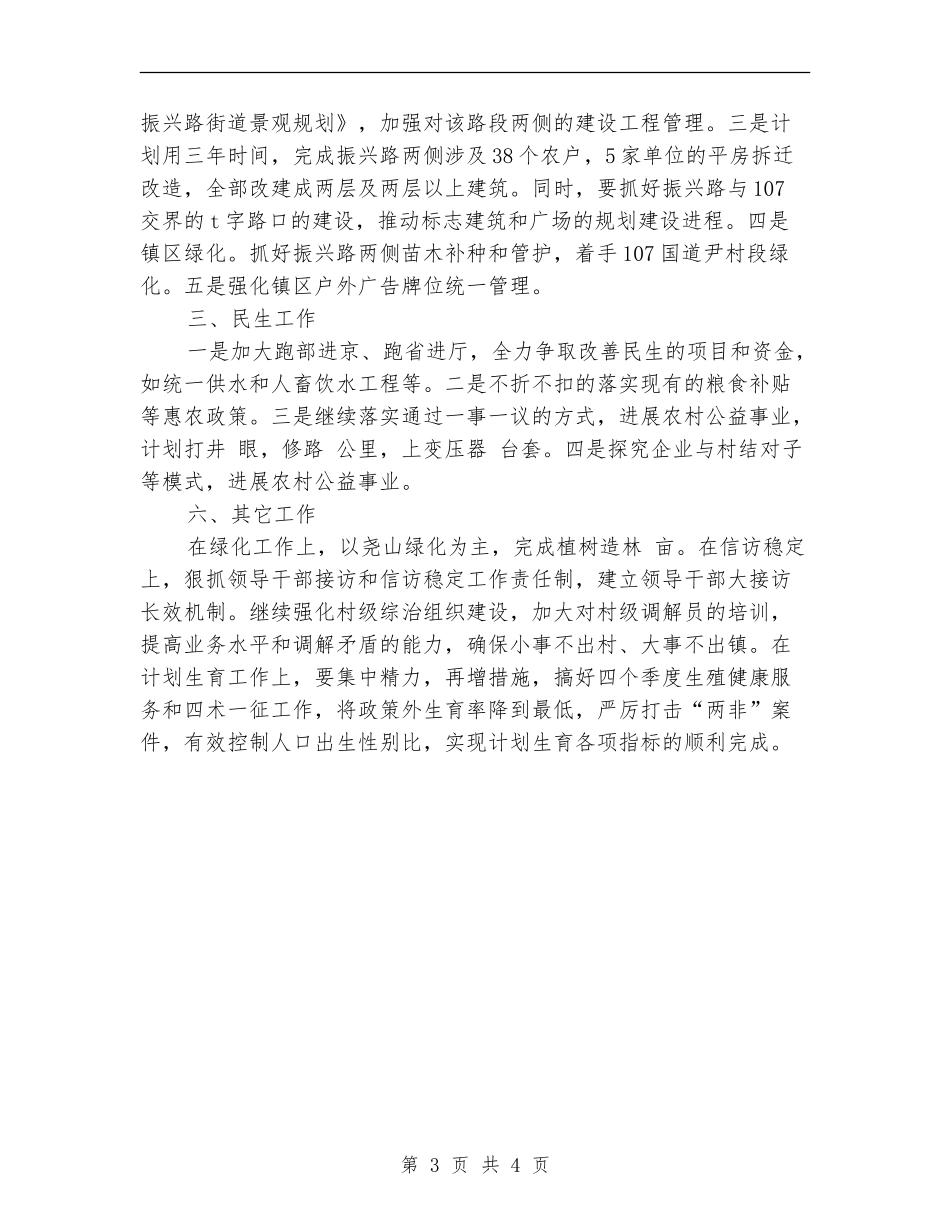 振兴路街道景观规划》，加强对该路段两侧的建设工程管理。三是计划用三年时间，完成振兴路两侧涉及38个农户，5家单位的平房拆迁改造，全部改建成两层及两层以上建筑。同时，要抓好振兴路与107交界的t字路口的建设，推动标志建筑和广场的规划建设进程。四是镇区绿化。抓好振兴路两侧苗木补种和管护，着手107国道尹村段绿化。五是强化镇区户外广告牌位统一管理。

三、民生工作

一是加大跑部进京、跑省进厅，全力争取改善民生的项目和资金，如统一供水和人畜饮水工程等。二是不折不扣的落实现有的粮食补贴等惠农政策。三是继续落实通过一事一议的方式，进展农村公益事业，计划打井 眼，修路 公里，上变压器 台套。四是探究企业与村结对子等模式，进展农村公益事业。

六、其它工作

在绿化工作上，以尧山绿化为主，完成植树造林 亩。在信访稳定上，狠抓领导干部接访和信访稳定工作责任制，建立领导干部大接访长效机制。继续强化村级综治组织建设，加大对村级调解员的培训，提高业务水平和调解矛盾的能力，确保小事不出村、大事不出镇。在计划生育工作上，要集中精力，再增措施，搞好四个季度生殖健康服务和四术一征工作，将政策外生育率降到最低，严厉打击“两非”案件，有效控制人口出生性别比，实现计划生育各项指标的顺利完成。

第 3 页 共 4 页